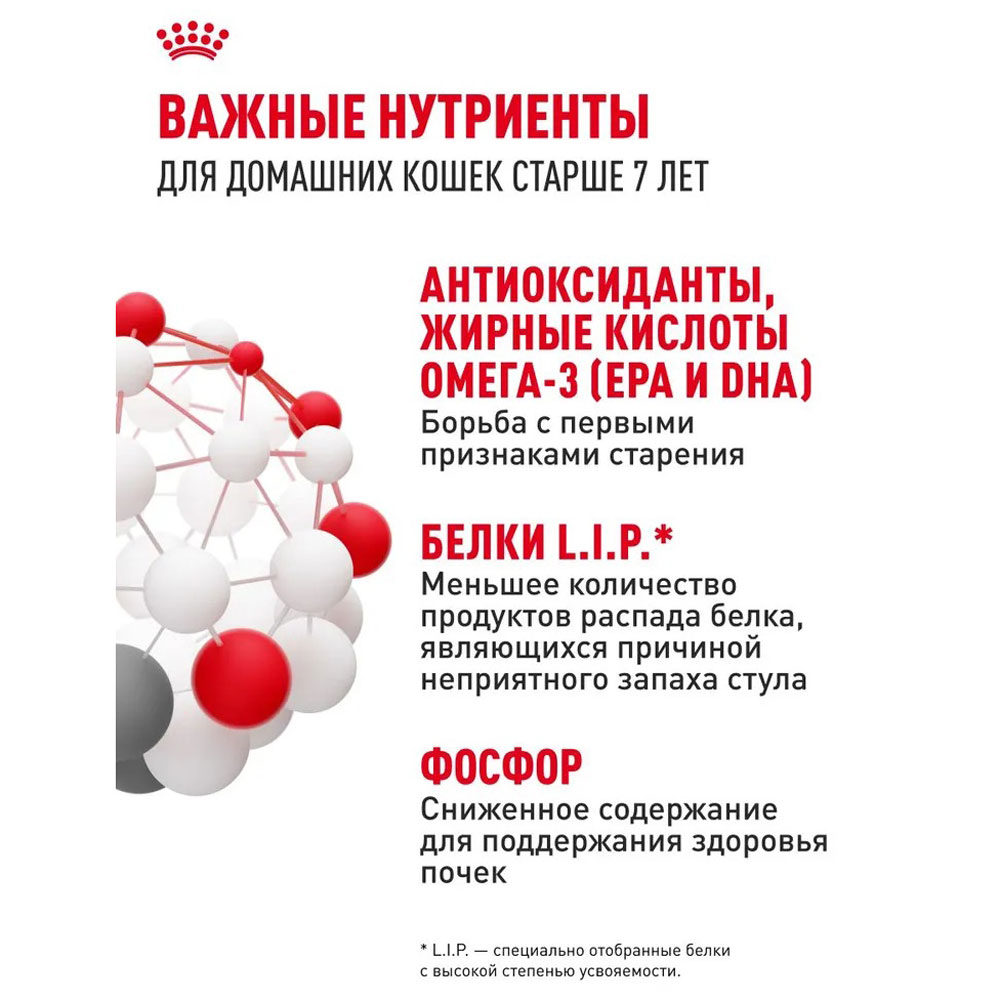 ВАЖНЫЕ НУТРИЕНТЫ
ДЛЯ ДОМАШНИХ КОШЕК СТАРШЕ 7 ЛЕТ

АНТИОКСИДАНТЫ, ЖИРНЫЕ КИСЛОТЫ ОМЕГА-3 (EPA И DHA)
Борьба с первыми признаками старения

БЕЛКИ L.I.P.*
Меньшее количество продуктов распада белка, являющихся причиной неприятного запаха стула

ФОСФОР
Сниженное содержание для поддержания здоровья почек

* L.I.P. — специально отобранные белки с высокой степенью усвояемости.